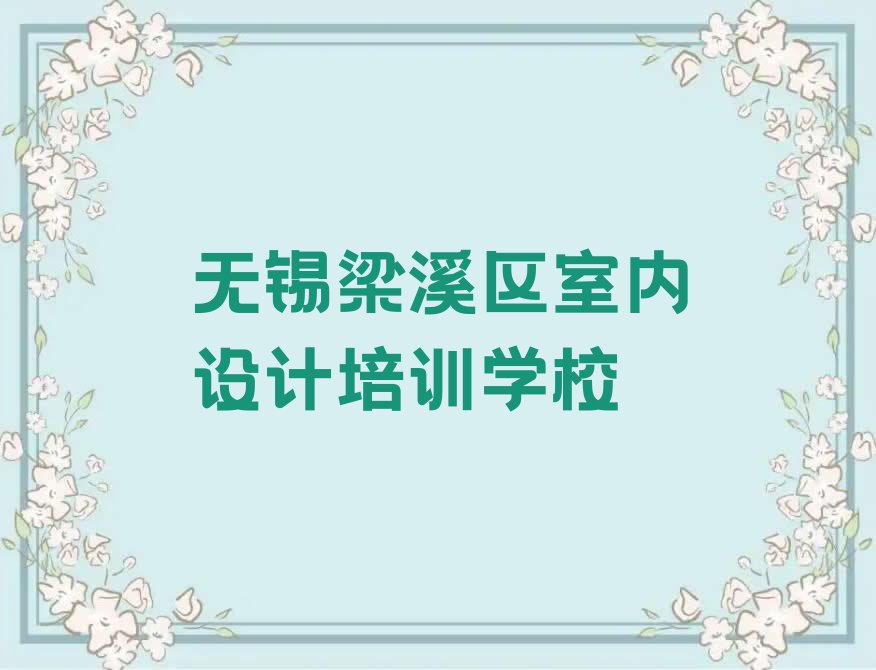 无锡梁溪区室内设计培训学校